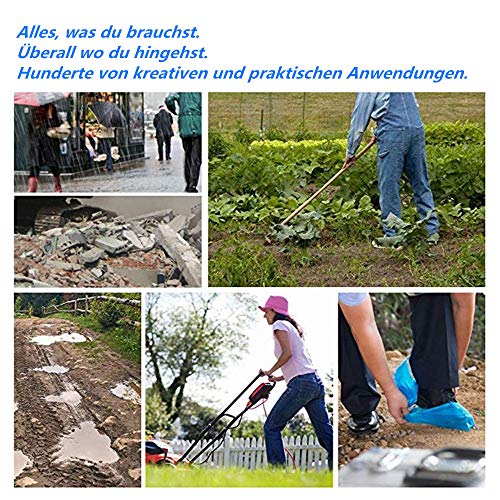 Alles, was du brauchst.
Überall wo du hingehst.
Hunderte von kreativen und praktischen Anwendungen.